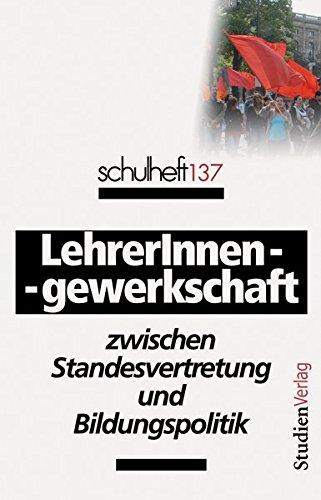 schulheft137

LehrerInnen-
-gewerkschaft

zwischen Standesvertretung und Bildungspolitik

StudienVerlag